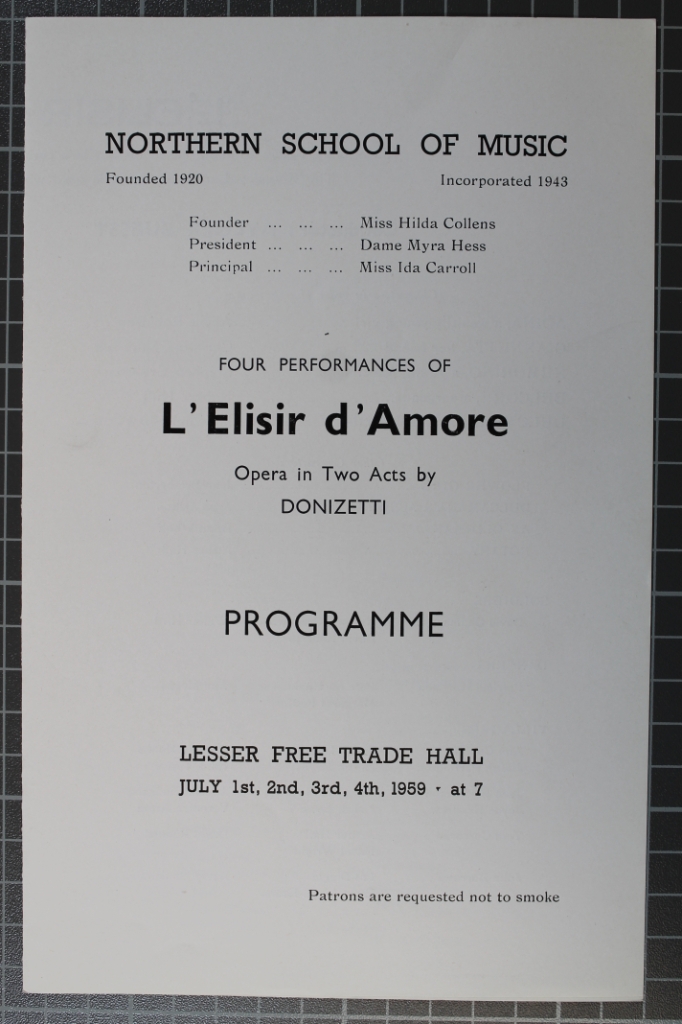 NORTHERN SCHOOL OF MUSIC

Founded 1920

Incorporated 1943

Founder ... ... ... Miss Hilda Collens
President ... ... ... Dame Myra Hess
Principal ... ... ... Miss Ida Carroll

FOUR PERFORMANCES OF

L'Elisir d'Amore

Opera in Two Acts by
DONIZETTI

PROGRAMME

LESSER FREE TRADE HALL
JULY 1st, 2nd, 3rd, 4th, 1959 · at 7

Patrons are requested not to smoke